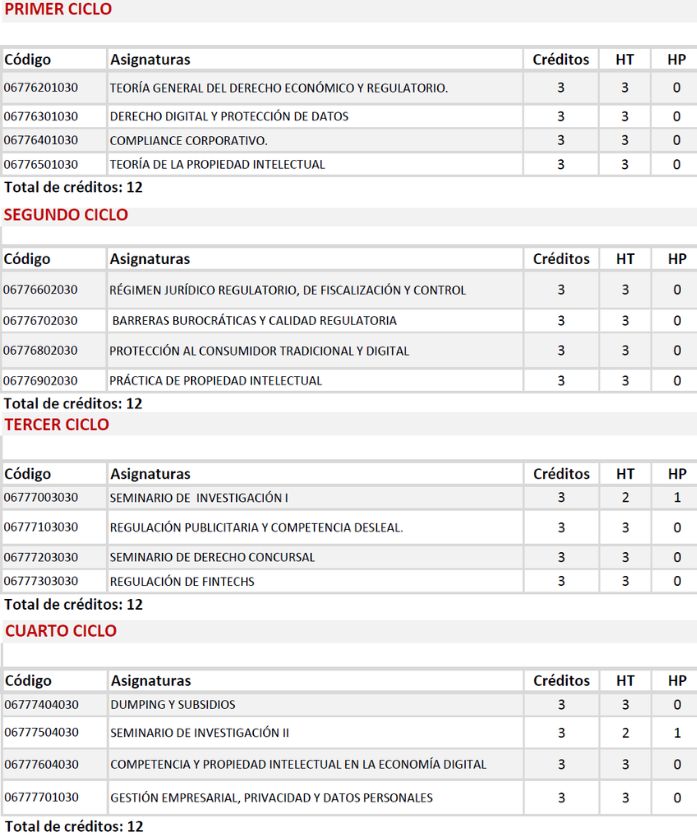 PRIMER CICLO

| Código | Asignaturas | Créditos | HT | HP |
|---|---|---|---|---|
| 06776201030 | TEORÍA GENERAL DEL DERECHO ECONÓMICO Y REGULATORIO. | 3 | 3 | 0 |
| 06776301030 | DERECHO DIGITAL Y PROTECCIÓN DE DATOS | 3 | 3 | 0 |
| 06776401030 | COMPLIANCE CORPORATIVO. | 3 | 3 | 0 |
| 06776501030 | TEORÍA DE LA PROPIEDAD INTELECTUAL | 3 | 3 | 0 |

Total de créditos: 12

SEGUNDO CICLO

| Código | Asignaturas | Créditos | HT | HP |
|---|---|---|---|---|
| 06776602030 | RÉGIMEN JURÍDICO REGULATORIO, DE FISCALIZACIÓN Y CONTROL | 3 | 3 | 0 |
| 06776702030 | BARRERAS BUROCRÁTICAS Y CALIDAD REGULATORIA | 3 | 3 | 0 |
| 06776802030 | PROTECCIÓN AL CONSUMIDOR TRADICIONAL Y DIGITAL | 3 | 3 | 0 |
| 06776902030 | PRÁCTICA DE PROPIEDAD INTELECTUAL | 3 | 3 | 0 |

Total de créditos: 12

TERCER CICLO

| Código | Asignaturas | Créditos | HT | HP |
|---|---|---|---|---|
| 06777003030 | SEMINARIO DE INVESTIGACIÓN I | 3 | 2 | 1 |
| 06777103030 | REGULACIÓN PUBLICITARIA Y COMPETENCIA DESLEAL. | 3 | 3 | 0 |
| 06777203030 | SEMINARIO DE DERECHO CONCURSAL | 3 | 3 | 0 |
| 06777303030 | REGULACIÓN DE FINTECHS | 3 | 3 | 0 |

Total de créditos: 12

CUARTO CICLO

| Código | Asignaturas | Créditos | HT | HP |
|---|---|---|---|---|
| 06777404030 | DUMPING Y SUBSIDIOS | 3 | 3 | 0 |
| 06777504030 | SEMINARIO DE INVESTIGACIÓN II | 3 | 2 | 1 |
| 06777604030 | COMPETENCIA Y PROPIEDAD INTELECTUAL EN LA ECONOMÍA DIGITAL | 3 | 3 | 0 |
| 06777701030 | GESTIÓN EMPRESARIAL, PRIVACIDAD Y DATOS PERSONALES | 3 | 3 | 0 |

Total de créditos: 12